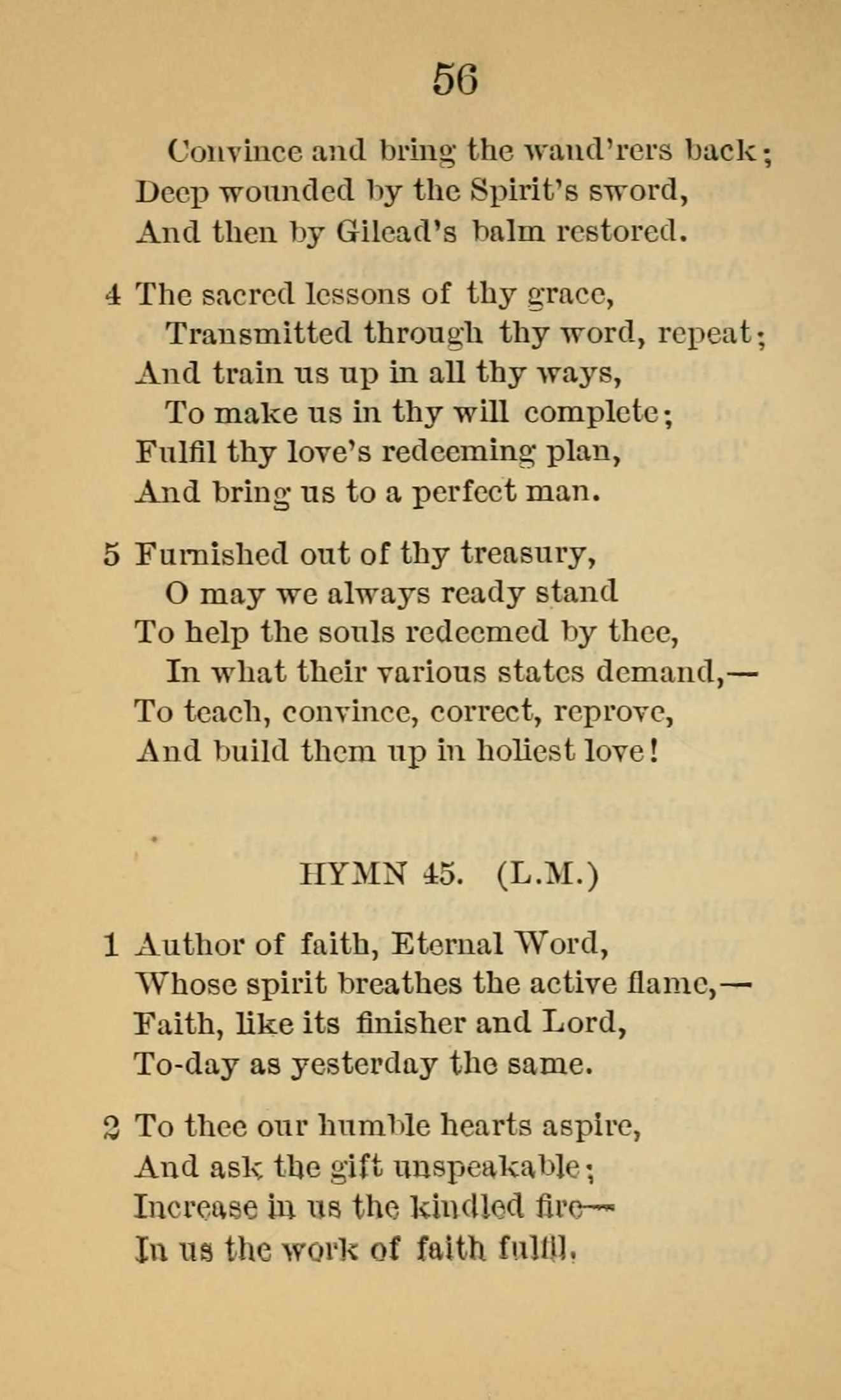 56

Convince and bring the wand'rers back;
Deep wounded by the Spirit's sword,
And then by Gilead's balm restored.

4 The sacred lessons of thy grace,
Transmitted through thy word, repeat;
And train us up in all thy ways,
To make us in thy will complete;
Fulfil thy love's redeeming plan,
And bring us to a perfect man.

5 Furnished out of thy treasury,
O may we always ready stand
To help the souls redeemed by thee,
In what their various states demand,—
To teach, convince, correct, reprove,
And build them up in holiest love!

HYMN 45. (L.M.)

1 Author of faith, Eternal Word,
Whose spirit breathes the active flame,—
Faith, like its finisher and Lord,
To-day as yesterday the same.

2 To thee our humble hearts aspire,
And ask the gift unspeakable;
Increase in us the kindled fire—
In us the work of faith fulfil.